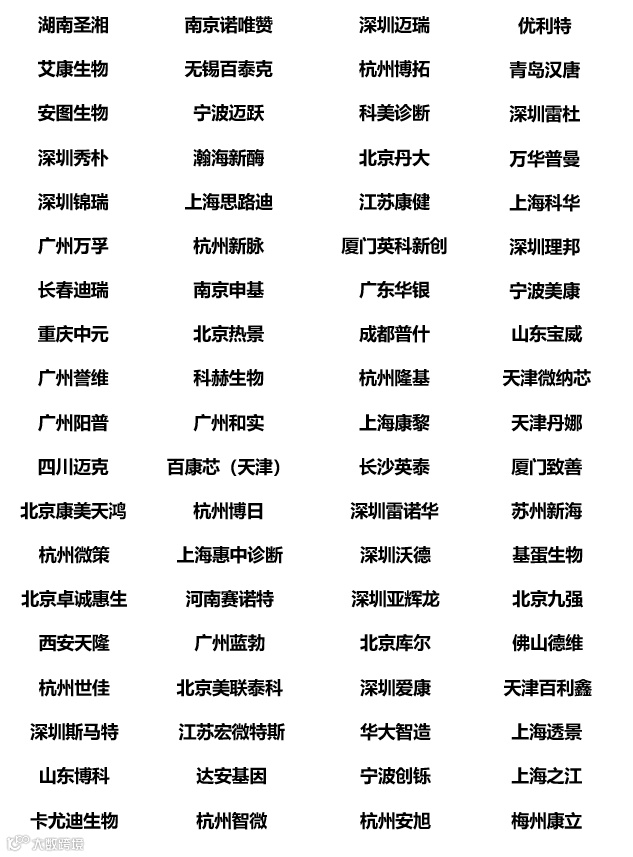 | 湖南圣湘 | 南京诺唯赞 | 深圳迈瑞 | 优利特 |
|---|---|---|---|
| 艾康生物 | 无锡百泰克 | 杭州博拓 | 青岛汉唐 |
| 安图生物 | 宁波迈跃 | 科美诊断 | 深圳雷杜 |
| 深圳秀朴 | 瀚海新酶 | 北京丹大 | 万华普曼 |
| 深圳锦瑞 | 上海思路迪 | 江苏康健 | 上海科华 |
| 广州万孚 | 杭州新脉 | 厦门英科新创 | 深圳理邦 |
| 长春迪瑞 | 南京申基 | 广东华银 | 宁波美康 |
| 重庆中元 | 北京热景 | 成都普什 | 山东宝威 |
| 广州誉维 | 科赫生物 | 杭州隆基 | 天津微纳芯 |
| 广州阳普 | 广州和实 | 上海康黎 | 天津丹娜 |
| 四川迈克 | 百康芯（天津） | 长沙英泰 | 厦门致善 |
| 北京康美天鸿 | 杭州博日 | 深圳雷诺华 | 苏州新海 |
| 杭州微策 | 上海惠中诊断 | 深圳沃德 | 基蛋生物 |
| 北京卓诚惠生 | 河南赛诺特 | 深圳亚辉龙 | 北京九强 |
| 西安天隆 | 广州蓝勃 | 北京库尔 | 佛山德维 |
| 杭州世佳 | 北京美联泰科 | 深圳爱康 | 天津百利鑫 |
| 深圳斯马特 | 江苏宏微特斯 | 华大智造 | 上海透景 |
| 山东博科 | 达安基因 | 宁波创铄 | 上海之江 |
| 卡尤迪生物 | 杭州智微 | 杭州安旭 | 梅州康立 |

大数跨境